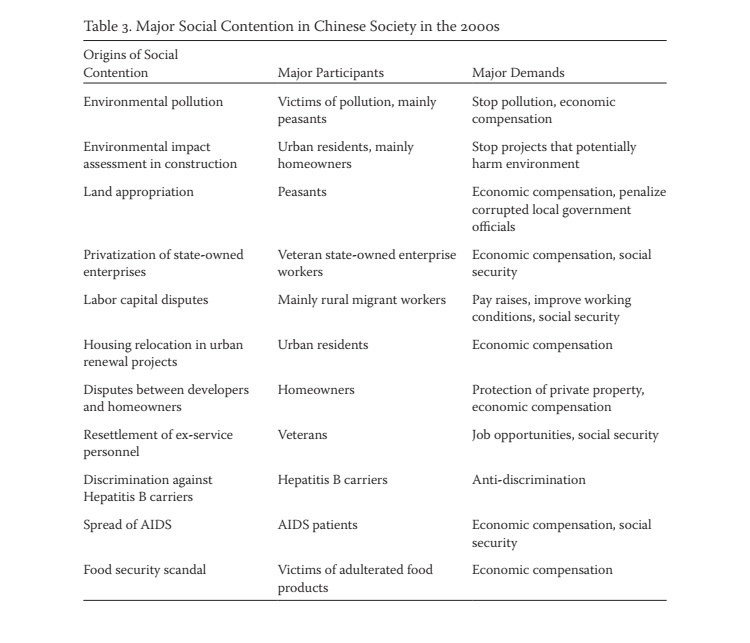 Table 3. Major Social Contention in Chinese Society in the 2000s

| Origins of Social Contention | Major Participants | Major Demands |
|---|---|---|
| Environmental pollution | Victims of pollution, mainly peasants | Stop pollution, economic compensation |
| Environmental impact assessment in construction | Urban residents, mainly homeowners | Stop projects that potentially harm environment |
| Land appropriation | Peasants | Economic compensation, penalize corrupted local government officials |
| Privatization of state-owned enterprises | Veteran state-owned enterprise workers | Economic compensation, social security |
| Labor capital disputes | Mainly rural migrant workers | Pay raises, improve working conditions, social security |
| Housing relocation in urban renewal projects | Urban residents | Economic compensation |
| Disputes between developers and homeowners | Homeowners | Protection of private property, economic compensation |
| Resettlement of ex-service personnel | Veterans | Job opportunities, social security |
| Discrimination against Hepatitis B carriers | Hepatitis B carriers | Anti-discrimination |
| Spread of AIDS | AIDS patients | Economic compensation, social security |
| Food security scandal | Victims of adulterated food products | Economic compensation |